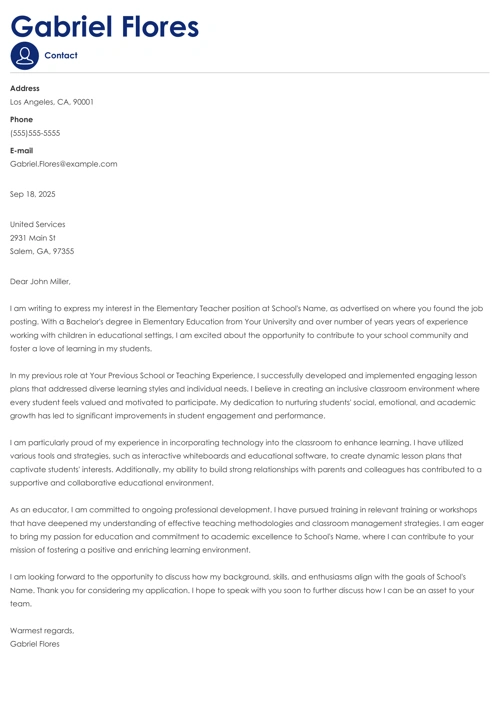 Gabriel Flores

Contact

Address
Los Angeles, CA, 90001

Phone
(555)555-5555

E-mail
Gabriel.Flores@example.com

Sep 18, 2025

United Services
2931 Main St
Salem, GA, 97355

Dear John Miller,

I am writing to express my interest in the Elementary Teacher position at School's Name, as advertised on where you found the job posting. With a Bachelor's degree in Elementary Education from Your University and over number of years years of experience working with children in educational settings, I am excited about the opportunity to contribute to your school community and foster a love of learning in my students.

In my previous role at Your Previous School or Teaching Experience, I successfully developed and implemented engaging lesson plans that addressed diverse learning styles and individual needs. I believe in creating an inclusive classroom environment where every student feels valued and motivated to participate. My dedication to nurturing students' social, emotional, and academic growth has led to significant improvements in student engagement and performance.

I am particularly proud of my experience in incorporating technology into the classroom to enhance learning. I have utilized various tools and strategies, such as interactive whiteboards and educational software, to create dynamic lesson plans that captivate students' interests. Additionally, my ability to build strong relationships with parents and colleagues has contributed to a supportive and collaborative educational environment.

As an educator, I am committed to ongoing professional development. I have pursued training in relevant training or workshops that have deepened my understanding of effective teaching methodologies and classroom management strategies. I am eager to bring my passion for education and commitment to academic excellence to School's Name, where I can contribute to your mission of fostering a positive and enriching learning environment.

I am looking forward to the opportunity to discuss how my background, skills, and enthusiasms align with the goals of School's Name. Thank you for considering my application. I hope to speak with you soon to further discuss how I can be an asset to your team.

Warmest regards,
Gabriel Flores